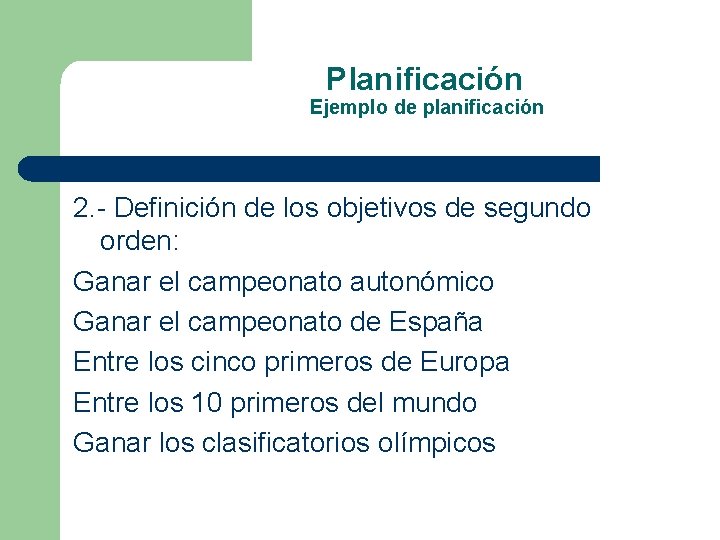 Planificación
Ejemplo de planificación

2.- Definición de los objetivos de segundo orden:

Ganar el campeonato autonómico

Ganar el campeonato de España

Entre los cinco primeros de Europa

Entre los 10 primeros del mundo

Ganar los clasificatorios olímpicos